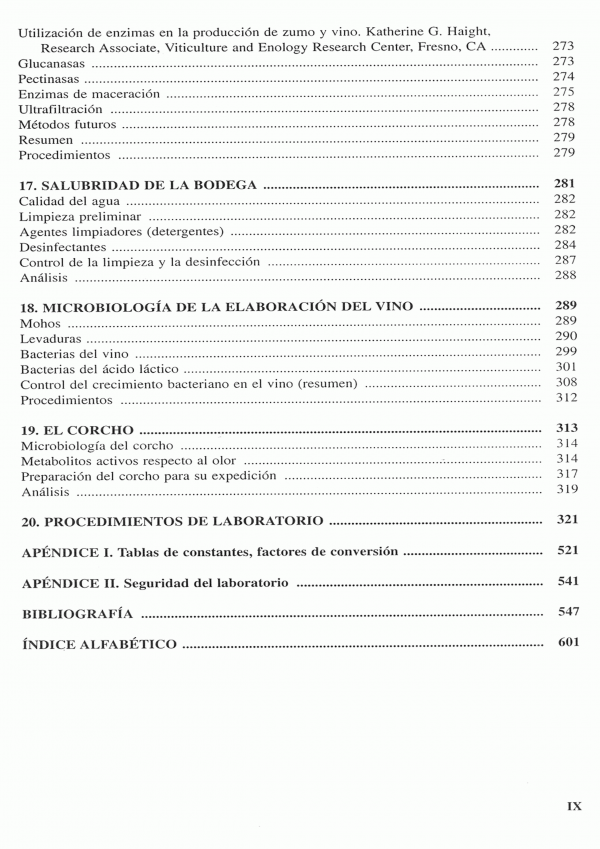 Utilización de enzimas en la producción de zumo y vino. Katherine G. Haight, Research Associate, Viticulture and Enology Research Center, Fresno, CA ............ 273
Glucanasas ............ 273
Pectinasas ............ 274
Enzimas de maceración ............ 275
Ultrafiltración ............ 278
Métodos futuros ............ 278
Resumen ............ 279
Procedimientos ............ 279

17. SALUBRIDAD DE LA BODEGA ............ 281
Calidad del agua ............ 282
Limpieza preliminar ............ 282
Agentes limpiadores (detergentes) ............ 282
Desinfectantes ............ 284
Control de la limpieza y la desinfección ............ 287
Análisis ............ 288

18. MICROBIOLOGÍA DE LA ELABORACIÓN DEL VINO ............ 289
Mohos ............ 289
Levaduras ............ 290
Bacterias del vino ............ 299
Bacterias del ácido láctico ............ 301
Control del crecimiento bacteriano en el vino (resumen) ............ 308
Procedimientos ............ 312

19. EL CORCHO ............ 313
Microbiología del corcho ............ 314
Metabolitos activos respecto al olor ............ 314
Preparación del corcho para su expedición ............ 317
Análisis ............ 319

20. PROCEDIMIENTOS DE LABORATORIO ............ 321

APÉNDICE I. Tablas de constantes, factores de conversión ............ 521

APÉNDICE II. Seguridad del laboratorio ............ 541

BIBLIOGRAFÍA ............ 547

ÍNDICE ALFABÉTICO ............ 601

IX